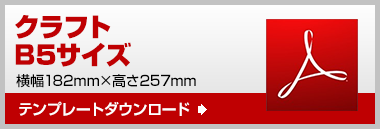 クラフト
B5サイズ

横幅182mm×高さ257mm

テンプレートダウンロード